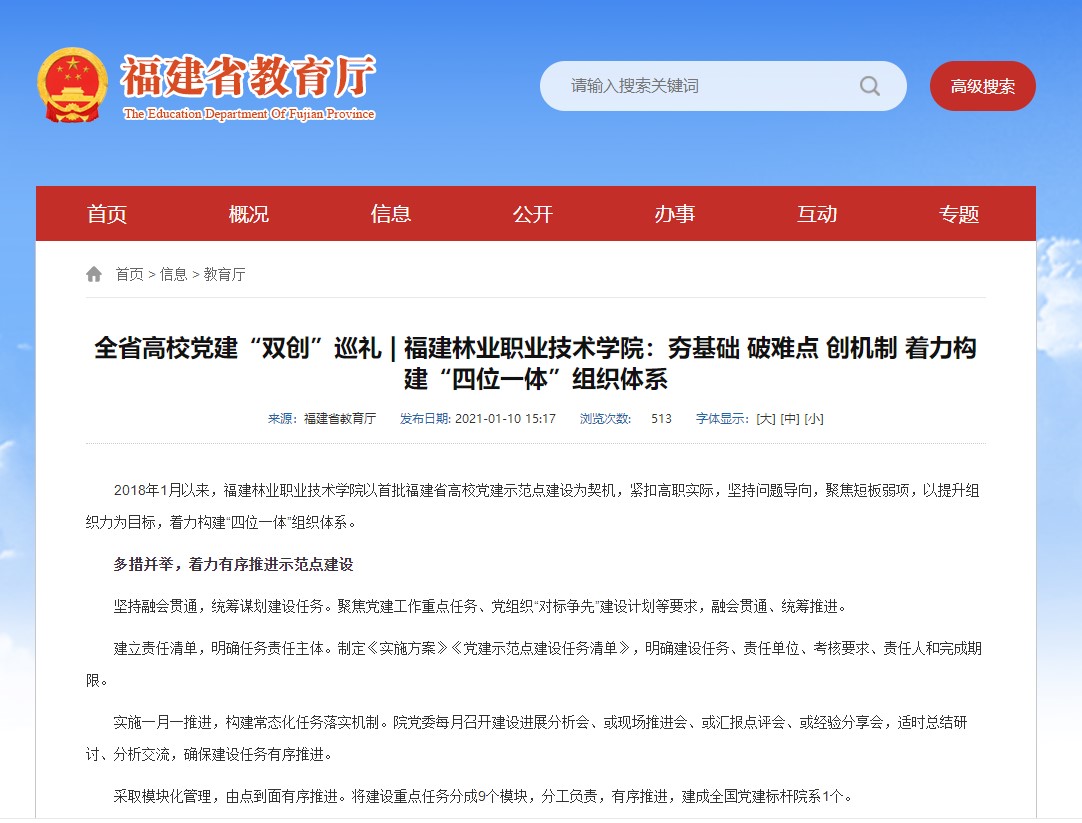 福建省教育厅
The Education Department Of Fujian Province

请输入搜索关键词

高级搜索

首页 概况 信息 公开 办事 互动 专题

首页 > 信息 > 教育厅

全省高校党建“双创”巡礼 | 福建林业职业技术学院：夯基础 破难点 创机制 着力构建“四位一体”组织体系

来源：福建省教育厅 发布日期：2021-01-10 15:17 浏览次数： 513 字体显示：[大] [中] [小]

2018年1月以来，福建林业职业技术学院以首批福建省高校党建示范点建设为契机，紧扣高职实际，坚持问题导向，聚焦短板弱项，以提升组织力为目标，着力构建“四位一体”组织体系。

多措并举，着力有序推进示范点建设

坚持融会贯通，统筹谋划建设任务。聚焦党建工作重点任务、党组织“对标争先”建设计划等要求，融会贯通、统筹推进。

建立责任清单，明确任务责任主体。制定《实施方案》《党建示范点建设任务清单》，明确建设任务、责任单位、考核要求、责任人和完成期限。

实施一月一推进，构建常态化任务落实机制。院党委每月召开建设进展分析会、或现场推进会、或汇报点评会、或经验分享会，适时总结研讨、分析交流，确保建设任务有序推进。

采取模块化管理，由点到面有序推进。将建设重点任务分成9个模块，分工负责，有序推进，建成全国党建标杆院系1个。